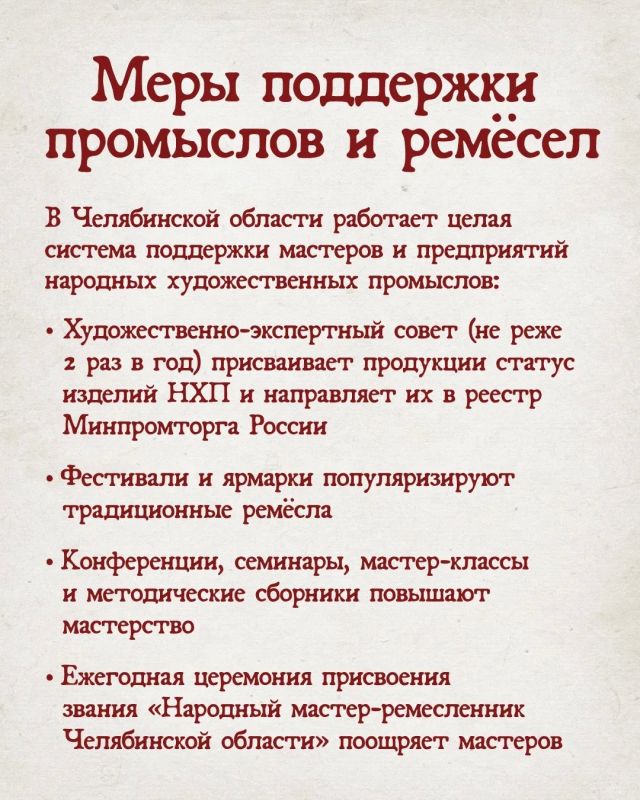 Меры поддержки промыслов и ремёсел

В Челябинской области работает целая система поддержки мастеров и предприятий народных художественных промыслов:

• Художественно-экспертный совет (не реже 2 раз в год) присваивает продукции статус изделий НХП и направляет их в реестр Минпромторга России

• Фестивали и ярмарки популяризируют традиционные ремёсла

• Конференции, семинары, мастер-классы и методические сборники повышают мастерство

• Ежегодная церемония присвоения звания «Народный мастер-ремесленник Челябинской области» поощряет мастеров